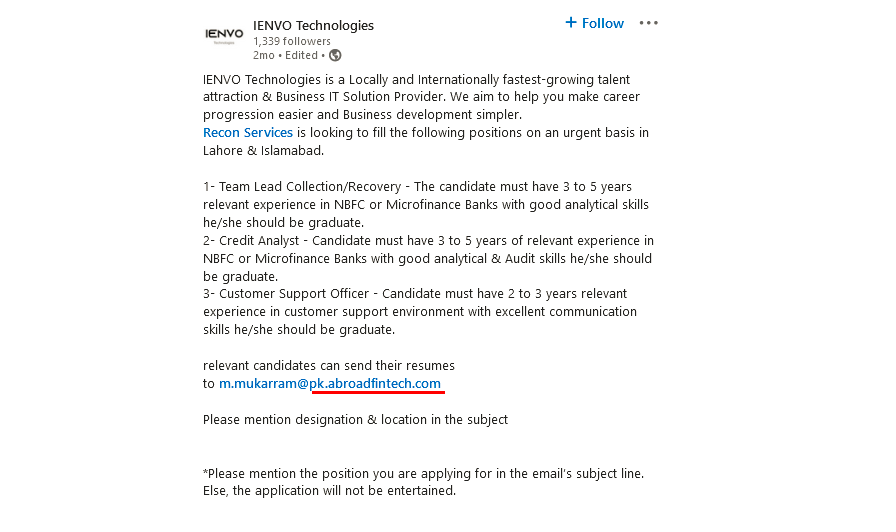 IENVO
Technologies

IENVO Technologies
1,339 followers
2mo • Edited •

+ Follow

IENVO Technologies is a Locally and Internationally fastest-growing talent attraction & Business IT Solution Provider. We aim to help you make career progression easier and Business development simpler.
Recon Services is looking to fill the following positions on an urgent basis in Lahore & Islamabad.

1- Team Lead Collection/Recovery - The candidate must have 3 to 5 years relevant experience in NBFC or Microfinance Banks with good analytical skills he/she should be graduate.
2- Credit Analyst - Candidate must have 3 to 5 years of relevant experience in NBFC or Microfinance Banks with good analytical & Audit skills he/she should be graduate.
3- Customer Support Officer - Candidate must have 2 to 3 years relevant experience in customer support environment with excellent communication skills he/she should be graduate.

relevant candidates can send their resumes to m.mukarram@pk.abroadfintech.com

Please mention designation & location in the subject

*Please mention the position you are applying for in the email's subject line. Else, the application will not be entertained.